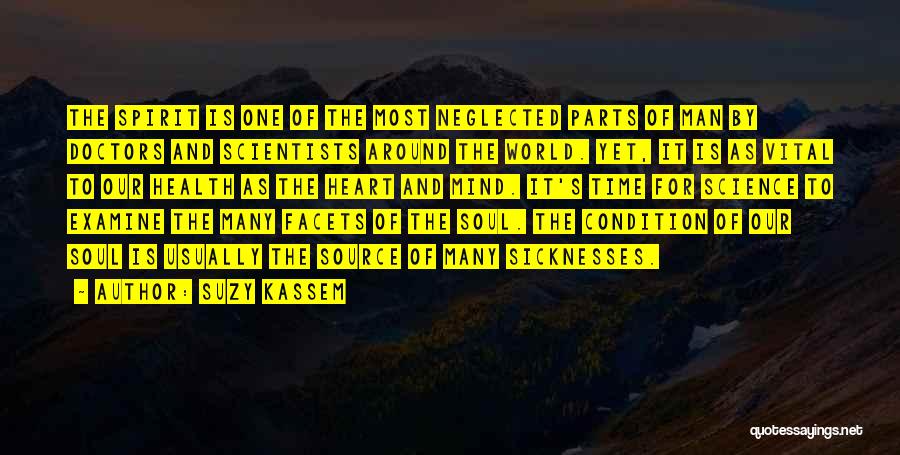 THE SPIRIT IS ONE OF THE MOST NEGLECTED PARTS OF MAN BY DOCTORS AND SCIENTISTS AROUND THE WORLD. YET, IT IS AS VITAL TO OUR HEALTH AS THE HEART AND MIND. IT'S TIME FOR SCIENCE TO EXAMINE THE MANY FACETS OF THE SOUL. THE CONDITION OF OUR SOUL IS USUALLY THE SOURCE OF MANY SICKNESSES.

— AUTHOR: SUZY KASSEM

quotessayings.net